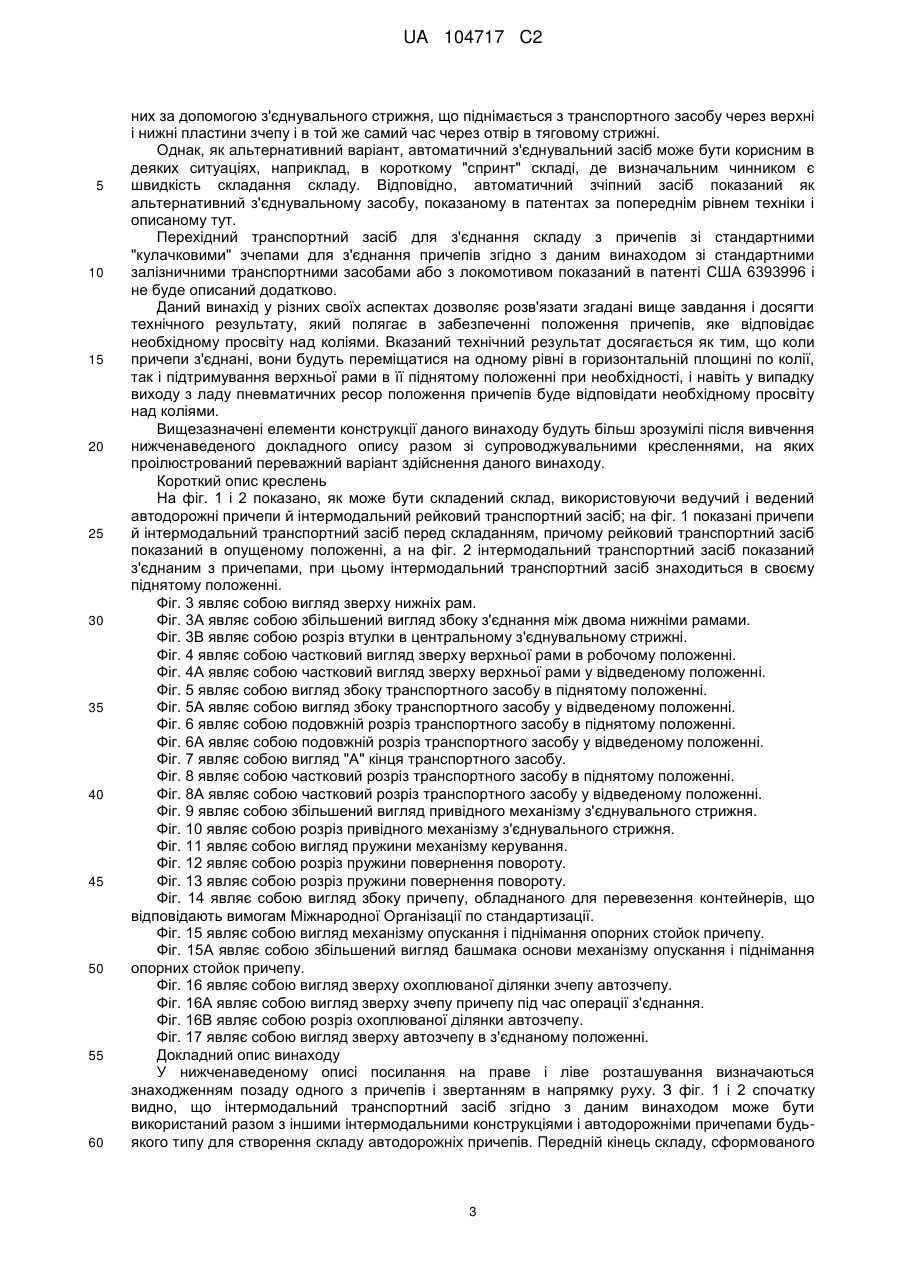 UA 104717 C2

них за допомогою з'єднувального стрижня, що піднімається з транспортного засобу через верхні і нижні пластини зчепу і в той же самий час через отвір в тяговому стрижні.

Однак, як альтернативний варіант, автоматичний з'єднувальний засіб може бути корисним в деяких ситуаціях, наприклад, в короткому "спринт" складі, де визначальним чинником є швидкість складання складу. Відповідно, автоматичний зчіпний засіб показаний як альтернативний з'єднувальному засобу, показаному в патентах за попереднім рівнем техніки і описаному тут.

Перехідний транспортний засіб для з'єднання складу з причепів зі стандартними "кулачковими" зчепами для з'єднання причепів згідно з даним винаходом зі стандартними залізничними транспортними засобами або з локомотивом показаний в патенті США 6393996 і не буде описаний додатково.

Даний винахід у різних своїх аспектах дозволяє розв'язати згадані вище завдання і досягти технічного результату, який полягає в забезпеченні положення причепів, яке відповідає необхідному просвіту над коліями. Вказаний технічний результат досягається як тим, що коли причепи з'єднані, вони будуть переміщатися на одному рівні в горизонтальній площині по колії, так і підтримування верхньої рами в її піднятому положенні при необхідності, і навіть у випадку виходу з ладу пневматичних ресор положення причепів буде відповідати необхідному просвіту над коліями.

Вищезазначені елементи конструкції даного винаходу будуть більш зрозумілі після вивчення нижченаведеного докладного опису разом зі супроводжувальними кресленнями, на яких проілюстрований переважний варіант здійснення даного винаходу.

Короткий опис креслень

На фіг. 1 і 2 показано, як може бути складений склад, використовуючи ведучий і ведений автодорожні причепи й інтермодальний рейковий транспортний засіб; на фіг. 1 показані причепи й інтермодальний транспортний засіб перед складанням, причому рейковий транспортний засіб показаний в опущеному положенні, а на фіг. 2 інтермодальний транспортний засіб показаний з'єднаним з причепами, при цьому інтермодальний транспортний засіб знаходиться в своєму піднятому положенні.

Фіг. 3 являє собою вигляд зверху нижніх рам.

Фіг. 3А являє собою збільшений вигляд збоку з'єднання між двома нижніми рамами.

Фіг. 3В являє собою розріз втулки в центральному з'єднувальному стрижні.

Фіг. 4 являє собою частковий вигляд зверху верхньої рами в робочому положенні.

Фіг. 4А являє собою частковий вигляд зверху верхньої рами у відведеному положенні.

Фіг. 5 являє собою вигляд збоку транспортного засобу в піднятому положенні.

Фіг. 5А являє собою вигляд збоку транспортного засобу у відведеному положенні.

Фіг. 6 являє собою подовжній розріз транспортного засобу в піднятому положенні.

Фіг. 6А являє собою подовжній розріз транспортного засобу у відведеному положенні.

Фіг. 7 являє собою вигляд "А" кінця транспортного засобу.

Фіг. 8 являє собою частковий розріз транспортного засобу в піднятому положенні.

Фіг. 8А являє собою частковий розріз транспортного засобу у відведеному положенні.

Фіг. 9 являє собою збільшений вигляд привідного механізму з'єднувального стрижня.

Фіг. 10 являє собою розріз привідного механізму з'єднувального стрижня.

Фіг. 11 являє собою вигляд пружини механізму керування.

Фіг. 12 являє собою розріз пружини повернення повороту.

Фіг. 13 являє собою розріз пружини повернення повороту.

Фіг. 14 являє собою вигляд збоку причепу, обладнаного для перевезення контейнерів, що відповідають вимогам Міжнародної Організації по стандартизації.

Фіг. 15 являє собою вигляд механізму опускання і піднімання опорних стойок причепу.

Фіг. 15А являє собою збільшений вигляд башмака основи механізму опускання і піднімання опорних стойок причепу.

Фіг. 16 являє собою вигляд зверху охоплюваної ділянки зчепу автозчепу.

Фіг. 16А являє собою вигляд зверху зчепу причепу під час операції з'єднання.

Фіг. 16В являє собою розріз охоплюваної ділянки автозчепу.

Фіг. 17 являє собою вигляд зверху автозчепу в з'єднаному положенні.

Докладний опис винаходу

У нижченаведеному описі посилання на праве і ліве розташування визначаються знаходженням позаду одного з причепів і звертанням в напрямку руху. З фіг. 1 і 2 спочатку видно, що інтермодальний транспортний засіб згідно з даним винаходом може бути використаний разом з іншими інтермодальними конструкціями і автодорожніми причепами будь-якого типу для створення складу автодорожніх причепів. Передній кінець складу, сформованого

5
10
15
20
25
30
35
40
45
50
55
60

3